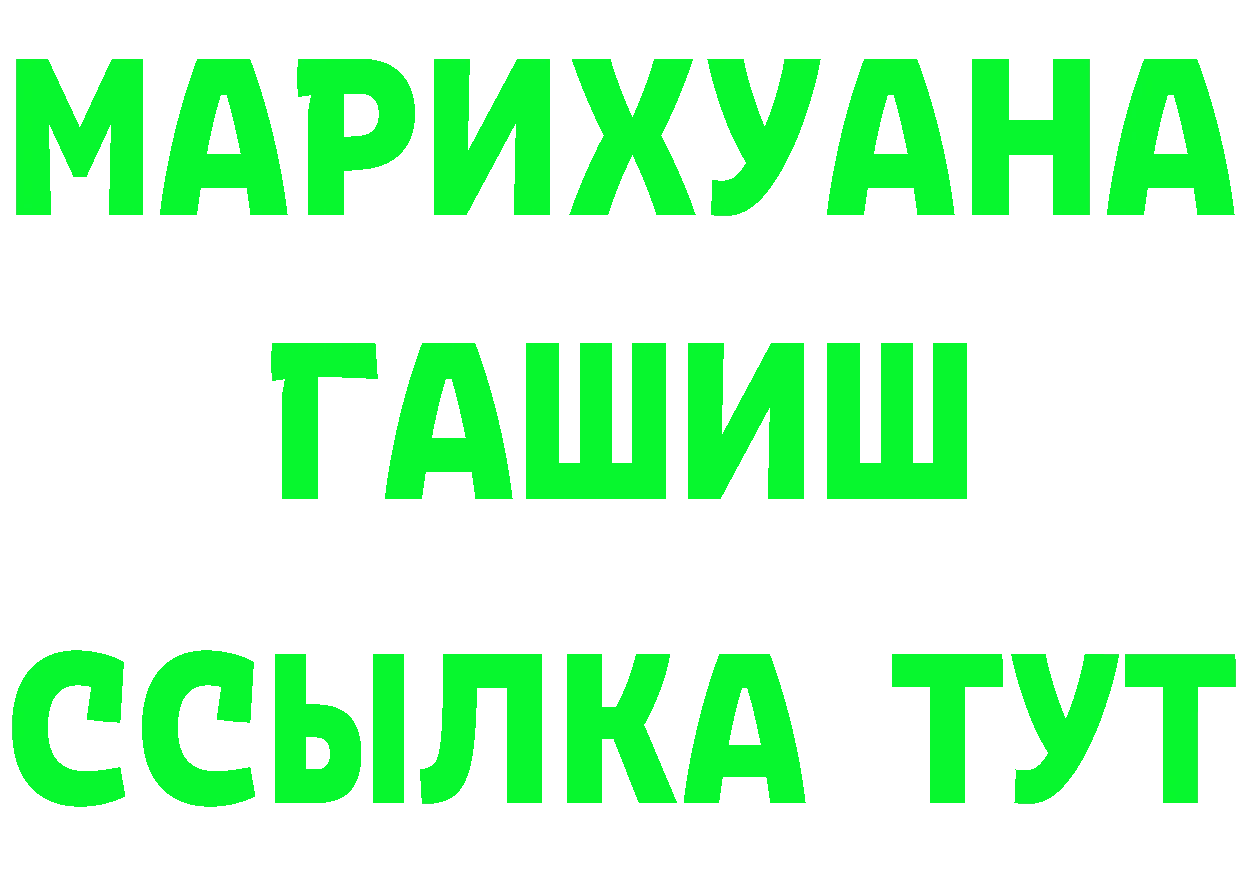 МАРИХУАНА
ГАШИШ
ССЫЛКА ТУТ